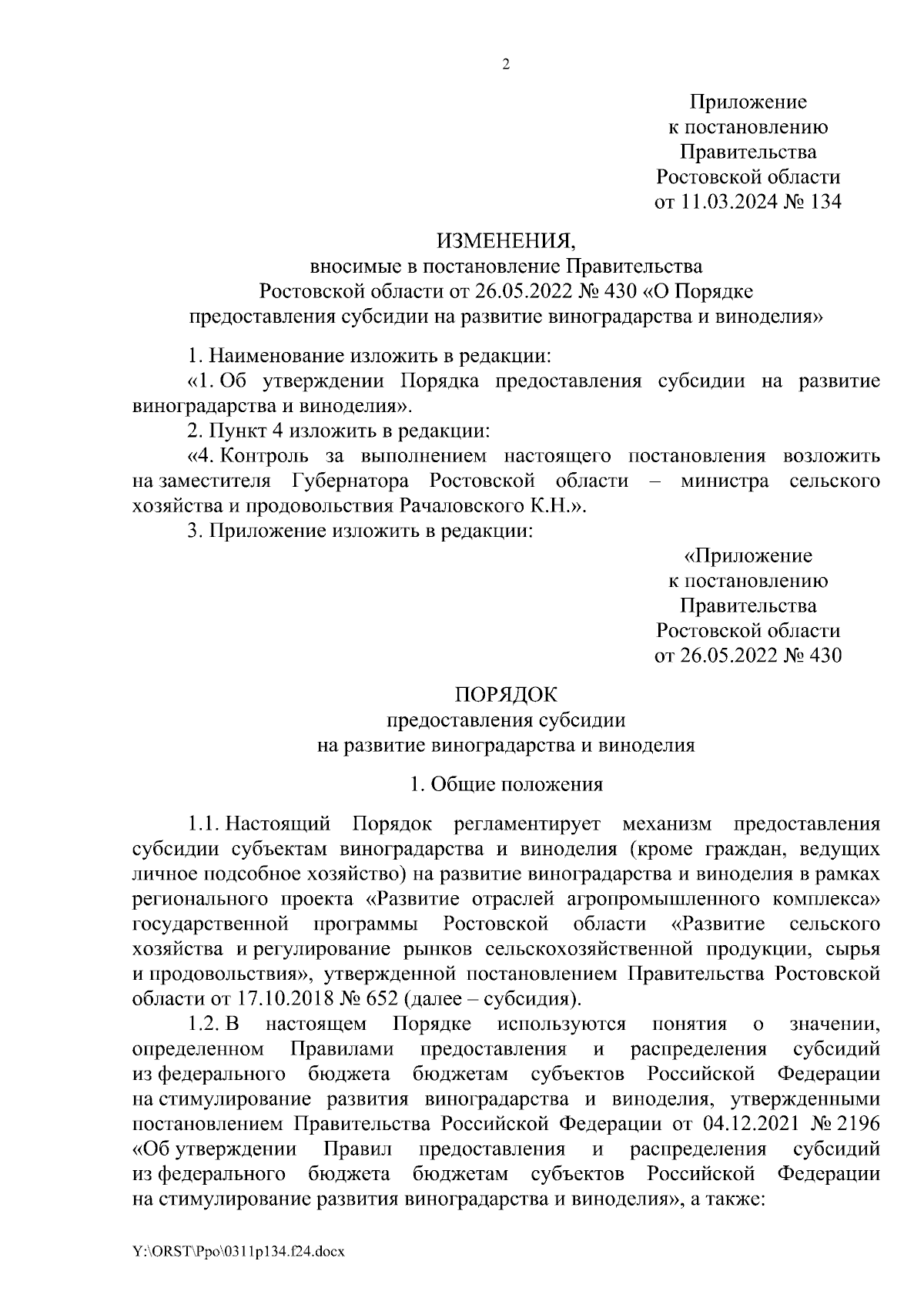 2

Приложение
к постановлению
Правительства
Ростовской области
от 11.03.2024 № 134

ИЗМЕНЕНИЯ,
вносимые в постановление Правительства
Ростовской области от 26.05.2022 № 430 «О Порядке
предоставления субсидии на развитие виноградарства и виноделия»

1. Наименование изложить в редакции:
«1. Об утверждении Порядка предоставления субсидии на развитие виноградарства и виноделия».
2. Пункт 4 изложить в редакции:
«4. Контроль за выполнением настоящего постановления возложить на заместителя Губернатора Ростовской области – министра сельского хозяйства и продовольствия Рачаловского К.Н.».
3. Приложение изложить в редакции:

«Приложение
к постановлению
Правительства
Ростовской области
от 26.05.2022 № 430

ПОРЯДОК
предоставления субсидии
на развитие виноградарства и виноделия

1. Общие положения

1.1. Настоящий Порядок регламентирует механизм предоставления субсидии субъектам виноградарства и виноделия (кроме граждан, ведущих личное подсобное хозяйство) на развитие виноградарства и виноделия в рамках регионального проекта «Развитие отраслей агропромышленного комплекса» государственной программы Ростовской области «Развитие сельского хозяйства и регулирование рынков сельскохозяйственной продукции, сырья и продовольствия», утвержденной постановлением Правительства Ростовской области от 17.10.2018 № 652 (далее – субсидия).
1.2. В настоящем Порядке используются понятия о значении, определенном Правилами предоставления и распределения субсидий из федерального бюджета бюджетам субъектов Российской Федерации на стимулирование развития виноградарства и виноделия, утвержденными постановлением Правительства Российской Федерации от 04.12.2021 № 2196 «Об утверждении Правил предоставления и распределения субсидий из федерального бюджета бюджетам субъектов Российской Федерации на стимулирование развития виноградарства и виноделия», а также:

Y:\ORST\Ppo\0311p134.f24.docx